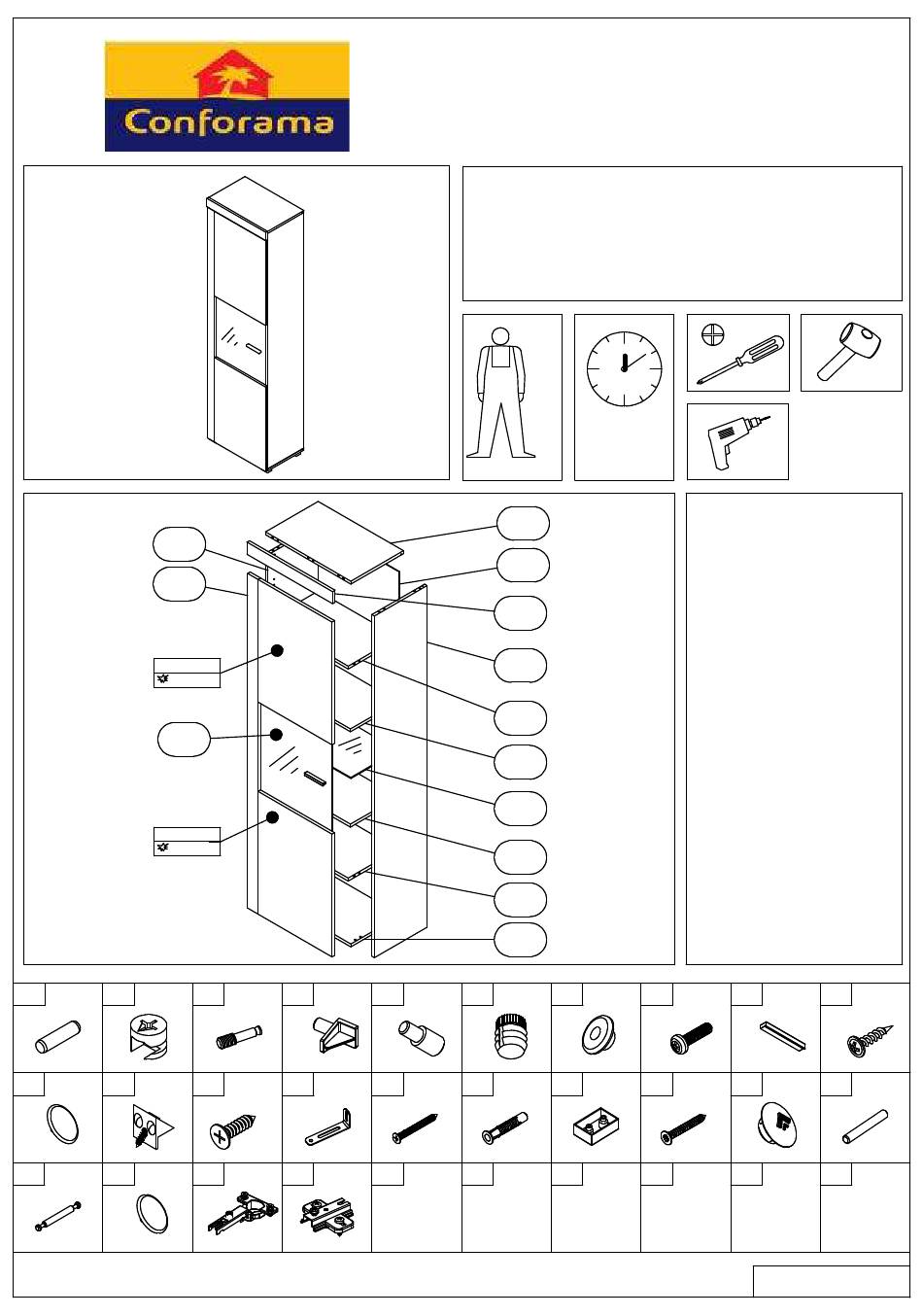 Conforama